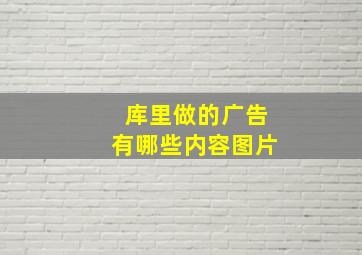 库里做的广告
有哪些内容图片